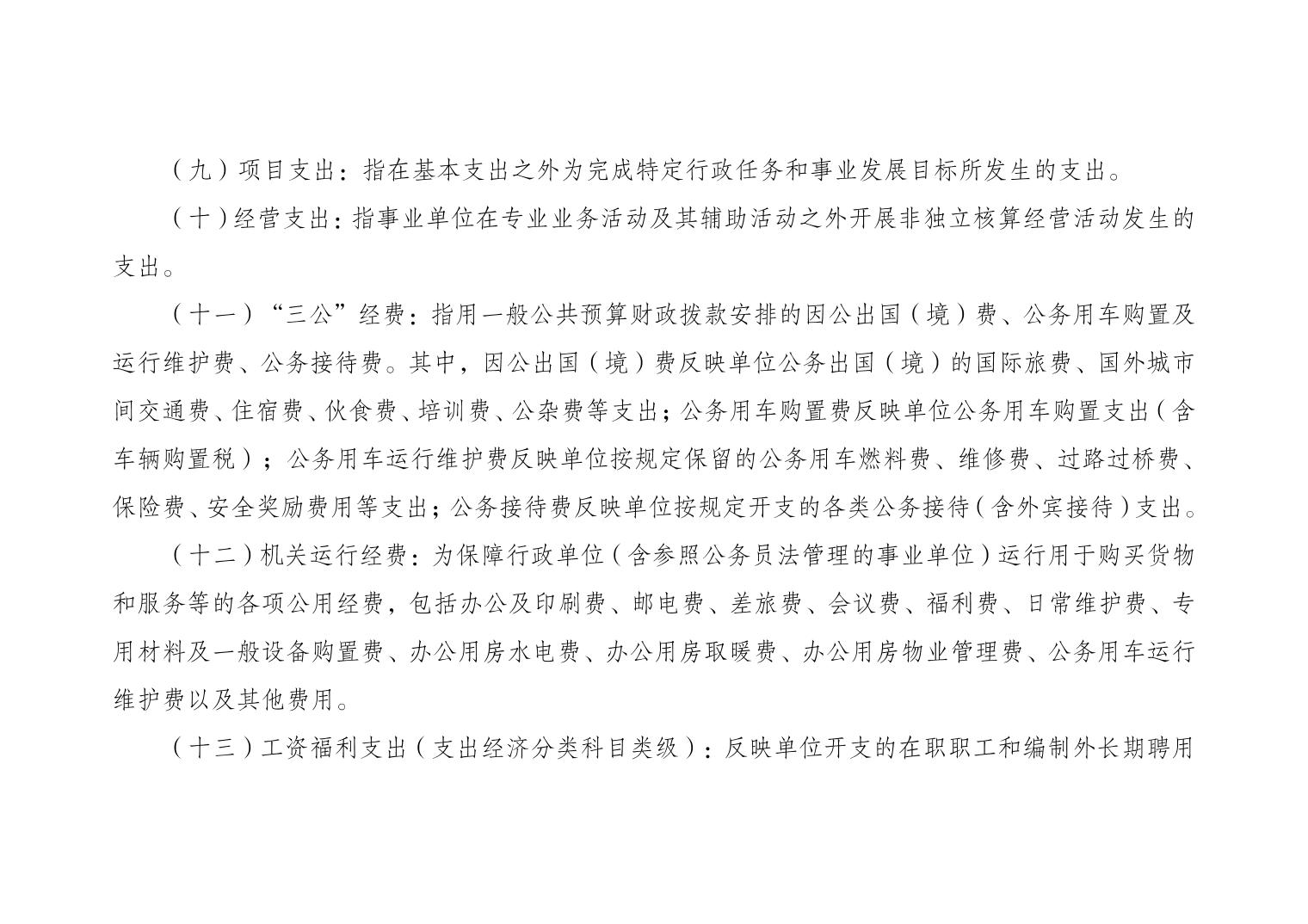 （九）项目支出：指在基本支出之外为完成特定行政任务和事业发展目标所发生的支出。

（十）经营支出：指事业单位在专业业务活动及其辅助活动之外开展非独立核算经营活动发生的支出。

（十一）“三公”经费：指用一般公共预算财政拨款安排的因公出国（境）费、公务用车购置及运行维护费、公务接待费。其中，因公出国（境）费反映单位公务出国（境）的国际旅费、国外城市间交通费、住宿费、伙食费、培训费、公杂费等支出；公务用车购置费反映单位公务用车购置支出（含车辆购置税）；公务用车运行维护费反映单位按规定保留的公务用车燃料费、维修费、过路过桥费、保险费、安全奖励费用等支出；公务接待费反映单位按规定开支的各类公务接待（含外宾接待）支出。

（十二）机关运行经费：为保障行政单位（含参照公务员法管理的事业单位）运行用于购买货物和服务等的各项公用经费，包括办公及印刷费、邮电费、差旅费、会议费、福利费、日常维护费、专用材料及一般设备购置费、办公用房水电费、办公用房取暖费、办公用房物业管理费、公务用车运行维护费以及其他费用。

（十三）工资福利支出（支出经济分类科目类级）：反映单位开支的在职职工和编制外长期聘用